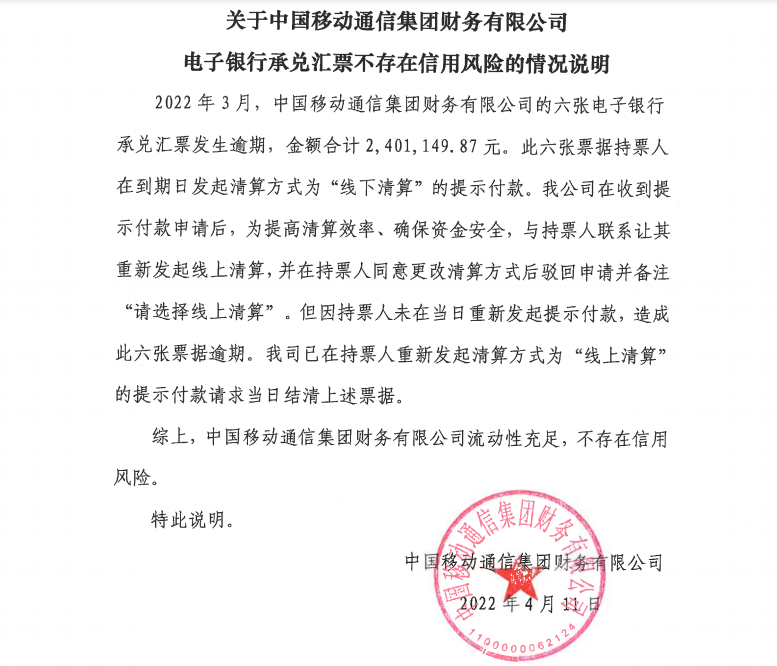 关于中国移动通信集团财务有限公司

电子银行承兑汇票不存在信用风险的情况说明

2022 年 3 月，中国移动通信集团财务有限公司的六张电子银行承兑汇票发生逾期，金额合计 2,401,149.87 元。此六张票据持票人在到期日发起清算方式为“线下清算”的提示付款。我公司在收到提示付款申请后，为提高清算效率、确保资金安全，与持票人联系让其重新发起线上清算，并在持票人同意更改清算方式后驳回申请并备注“请选择线上清算”。但因持票人未在当日重新发起提示付款，造成此六张票据逾期。我司已在持票人重新发起清算方式为“线上清算”的提示付款请求当日结清上述票据。

综上，中国移动通信集团财务有限公司流动性充足，不存在信用风险。

特此说明。

中国移动通信集团财务有限公司

2022 年 4 月 11 日

中国移动通信集团财务有限公司

1100000062124